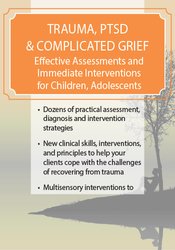 TRAUMA, PTSD & COMPLICATED GRIEF
Effective Assessments and Immediate Interventions for Children, Adolescents

• Dozens of practical assessment, diagnosis and intervention strategies

• New clinical skills, interventions, and principles to help your clients cope with the challenges of recovering from trauma

• Multisensory interventions to